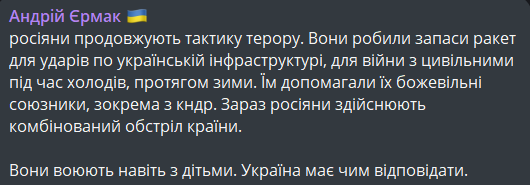 Андрій Єрмак 🇺🇦
росіяни продовжують тактику терору. Вони робили запаси ракет для ударів по українській інфраструктурі, для війни з цивільними під час холодів, протягом зими. Їм допомагали їх божевільні союзники, зокрема з кндр. Зараз росіяни здійснюють комбінований обстріл країни.

Вони воюють навіть з дітьми. Україна має чим відповідати.